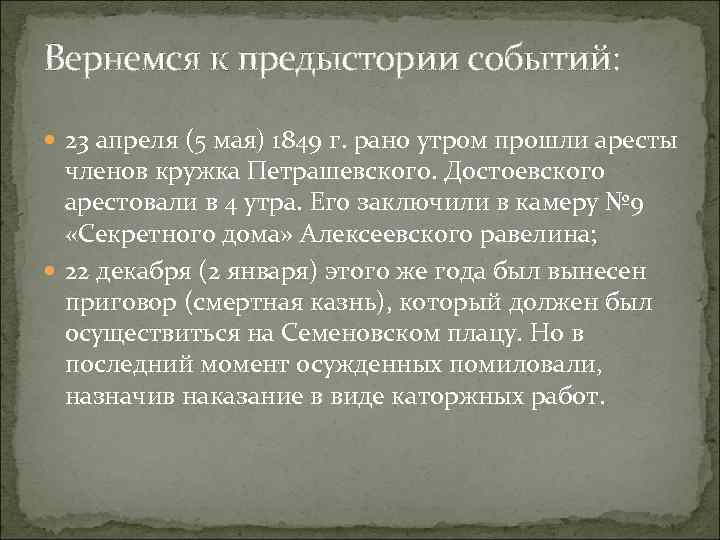 Вернемся к предыстории событий:

23 апреля (5 мая) 1849 г. рано утром прошли аресты членов кружка Петрашевского. Достоевского арестовали в 4 утра. Его заключили в камеру №9 «Секретного дома» Алексеевского равелина;

22 декабря (2 января) этого же года был вынесен приговор (смертная казнь), который должен был осуществиться на Семеновском плацу. Но в последний момент осужденных помиловали, назначив наказание в виде каторжных работ.